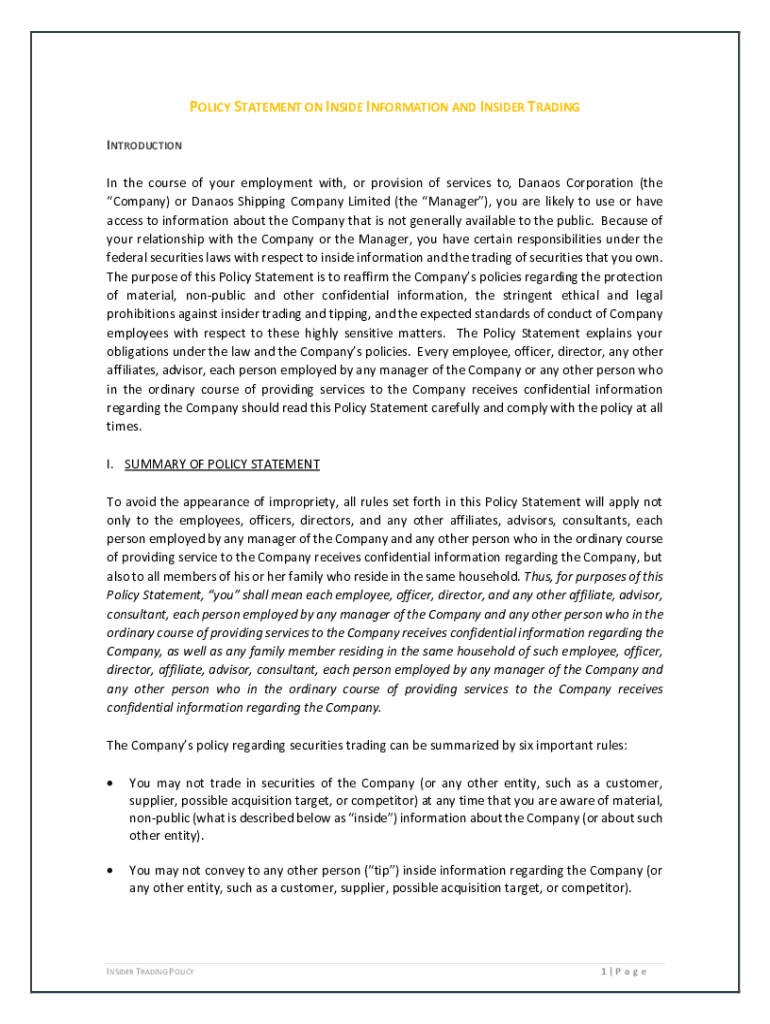 POLICY STATEMENT ON INSIDE INFORMATION AND INSIDER TRADING

INTRODUCTION

In the course of your employment with, or provision of services to, Danaos Corporation (the "Company) or Danaos Shipping Company Limited (the "Manager"), you are likely to use or have access to information about the Company that is not generally available to the public. Because of your relationship with the Company or the Manager, you have certain responsibilities under the federal securities laws with respect to inside information and the trading of securities that you own. The purpose of this Policy Statement is to reaffirm the Company's policies regarding the protection of material, non-public and other confidential information, the stringent ethical and legal prohibitions against insider trading and tipping, and the expected standards of conduct of Company employees with respect to these highly sensitive matters. The Policy Statement explains your obligations under the law and the Company's policies. Every employee, officer, director, any other affiliates, advisor, each person employed by any manager of the Company or any other person who in the ordinary course of providing services to the Company receives confidential information regarding the Company should read this Policy Statement carefully and comply with the policy at all times.

I. SUMMARY OF POLICY STATEMENT

To avoid the appearance of impropriety, all rules set forth in this Policy Statement will apply not only to the employees, officers, directors, and any other affiliates, advisors, consultants, each person employed by any manager of the Company and any other person who in the ordinary course of providing service to the Company receives confidential information regarding the Company, but also to all members of his or her family who reside in the same household. Thus, for purposes of this Policy Statement, "you" shall mean each employee, officer, director, and any other affiliate, advisor, consultant, each person employed by any manager of the Company and any other person who in the ordinary course of providing services to the Company receives confidential information regarding the Company, as well as any family member residing in the same household of such employee, officer, director, affiliate, advisor, consultant, each person employed by any manager of the Company and any other person who in the ordinary course of providing services to the Company receives confidential information regarding the Company.

The Company's policy regarding securities trading can be summarized by six important rules:

• You may not trade in securities of the Company (or any other entity, such as a customer, supplier, possible acquisition target, or competitor) at any time that you are aware of material, non-public (what is described below as "inside") information about the Company (or about such other entity).

• You may not convey to any other person ("tip") inside information regarding the Company (or any other entity, such as a customer, supplier, possible acquisition target, or competitor).

INSIDER TRADING POLICY

1 | P a g e